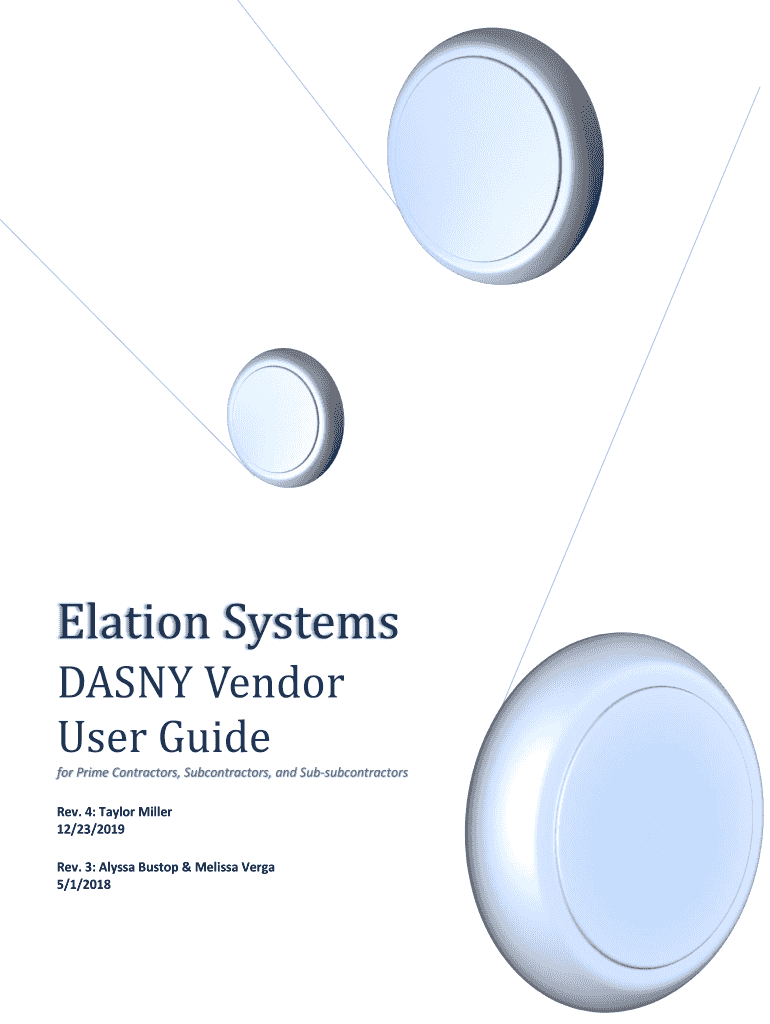 Elation Systems

DASNY Vendor
User Guide

for Prime Contractors, Subcontractors, and Sub-subcontractors

Rev. 4: Taylor Miller
12/23/2019

Rev. 3: Alyssa Bustop & Melissa Verga
5/1/2018